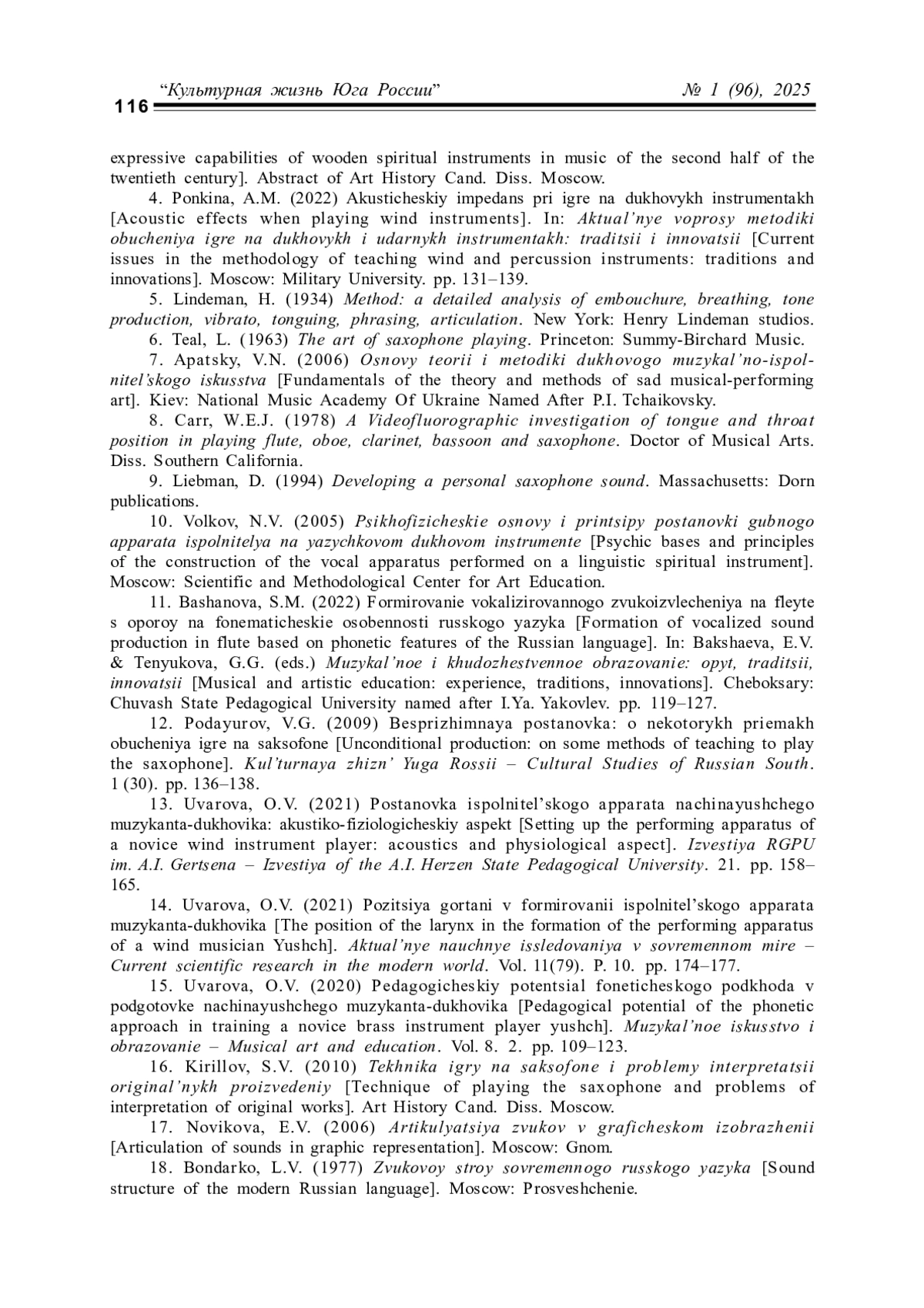 116 “Культурная жизнь Юга России” № 1 (96), 2025

expressive capabilities of wooden spiritual instruments in music of the second half of the twentieth century]. Abstract of Art History Cand. Diss. Moscow.

4. Ponkina, A.M. (2022) Akusticheskiy impedans pri igre na dukhovykh instrumentakh [Acoustic effects when playing wind instruments]. In: Aktual’nye voprosy metodiki obucheniya igre na dukhovykh i udarnykh instrumentakh: traditsii i innovatsii [Current issues in the methodology of teaching wind and percussion instruments: traditions and innovations]. Moscow: Military University. pp. 131–139.

5. Lindeman, H. (1934) Method: a detailed analysis of embouchure, breathing, tone production, vibrato, tonguing, phrasing, articulation. New York: Henry Lindeman studios.

6. Teal, L. (1963) The art of saxophone playing. Princeton: Summy-Birchard Music.

7. Apatsky, V.N. (2006) Osnovy teorii i metodiki dukhovogo muzykal’no-ispolnitel’skogo iskusstva [Fundamentals of the theory and methods of sad musical-performing art]. Kiev: National Music Academy Of Ukraine Named After P.I. Tchaikovsky.

8. Carr, W.E.J. (1978) A Videofluorographic investigation of tongue and throat position in playing flute, oboe, clarinet, bassoon and saxophone. Doctor of Musical Arts. Diss. Southern California.

9. Liebman, D. (1994) Developing a personal saxophone sound. Massachusetts: Dorn publications.

10. Volkov, N.V. (2005) Psikhofizicheskie osnovy i printsipy postanovki gubnogo apparata ispolnitelya na yazychkovom dukhovom instrumente [Psychic bases and principles of the construction of the vocal apparatus performed on a linguistic spiritual instrument]. Moscow: Scientific and Methodological Center for Art Education.

11. Bashanova, S.M. (2022) Formirovanie vokalizirovannogo zvukoizvlecheniya na fleyte s oporoy na fonematicheskie osobennosti russkogo yazyka [Formation of vocalized sound production in flute based on phonetic features of the Russian language]. In: Bakshaeva, E.V. & Tenyukova, G.G. (eds.) Muzykal’noe i khudozhestvennoe obrazovanie: opyt, traditsii, innovatsii [Musical and artistic education: experience, traditions, innovations]. Cheboksary: Chuvash State Pedagogical University named after I.Ya. Yakovlev. pp. 119–127.

12. Podayurov, V.G. (2009) Besprizhimnaya postanovka: o nekotorykh priemakh obucheniya igre na saksofone [Unconditional production: on some methods of teaching to play the saxophone]. Kul’turnaya zhizn’ Yuga Rossii – Cultural Studies of Russian South. 1 (30). pp. 136–138.

13. Uvarova, O.V. (2021) Postanovka ispolnitel’skogo apparata nachinayushchego muzykanta-dukhovika: akustiko-fiziologicheskiy aspekt [Setting up the performing apparatus of a novice wind instrument player: acoustics and physiological aspect]. Izvestiya RGPU im. A.I. Gertsena – Izvestiya of the A.I. Herzen State Pedagogical University. 21. pp. 158–165.

14. Uvarova, O.V. (2021) Pozitsiya gortani v formirovanii ispolnitel’skogo apparata muzykanta-dukhovika [The position of the larynx in the formation of the performing apparatus of a wind musician Yushch]. Aktual’nye nauchnye issledovaniya v sovremennom mire – Current scientific research in the modern world. Vol. 11(79). P. 10. pp. 174–177.

15. Uvarova, O.V. (2020) Pedagogicheskiy potentsial foneticheskogo podkhoda v podgotovke nachinayushchego muzykanta-dukhovika [Pedagogical potential of the phonetic approach in training a novice brass instrument player yushch]. Muzykal’noe iskusstvo i obrazovanie – Musical art and education. Vol. 8. 2. pp. 109–123.

16. Kirillov, S.V. (2010) Tekhnika igry na saksofone i problemy interpretatsii original’nykh proizvedeniy [Technique of playing the saxophone and problems of interpretation of original works]. Art History Cand. Diss. Moscow.

17. Novikova, E.V. (2006) Artikulyatsiya zvukov v graficheskom izobrazhenii [Articulation of sounds in graphic representation]. Moscow: Gnom.

18. Bondarko, L.V. (1977) Zvukovoy stroy sovremennogo russkogo yazyka [Sound structure of the modern Russian language]. Moscow: Prosveshchenie.